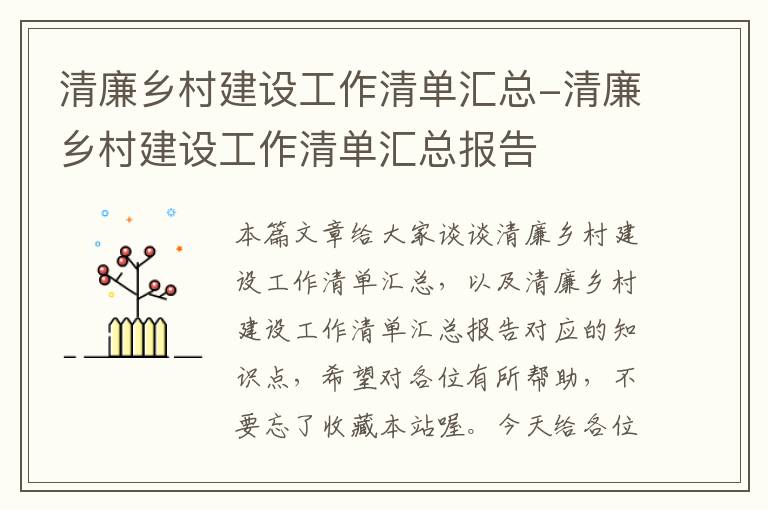 清廉乡村建设工作清单汇总-清廉乡村建设工作清单汇总报告

本篇文章给大家谈谈清廉乡村建设工作清单汇总，以及清廉乡村建设工作清单汇总报告对应的知识点，希望对各位有所帮助，不要忘了收藏本站喔。今天给各位